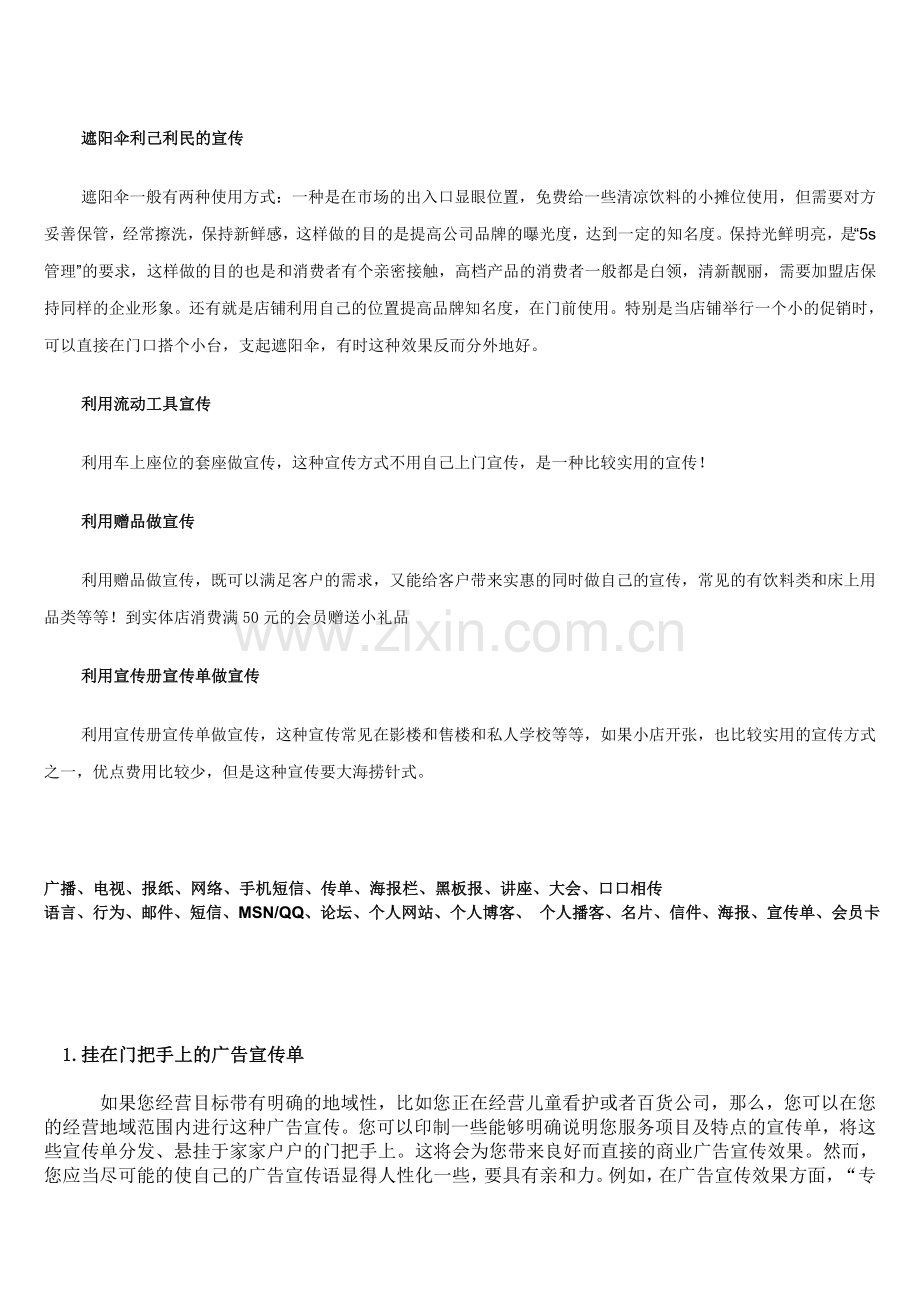 遮阳伞利己利民的宣传

遮阳伞一般有两种使用方式：一种是在市场的出入口显眼位置，免费给一些清凉饮料的小摊位使用，但需要对方妥善保管，经常擦洗，保持新鲜感，这样做的目的是提高公司品牌的曝光度，达到一定的知名度。保持光鲜明亮，是“5s管理”的要求，这样做的目的也是和消费者有个亲密接触，高档产品的消费者一般都是白领，清新靓丽，需要加盟店保持同样的企业形象。还有就是店铺利用自己的位置提高品牌知名度，在门前使用。特别是当店铺举行一个小的促销时，可以直接在门口搭个小台，支起遮阳伞，有时这种效果反而分外地好。

利用流动工具宣传

利用车上座位的套座做宣传，这种宣传方式不用自己上门宣传，是一种比较实用的宣传！

利用赠品做宣传

利用赠品做宣传，既可以满足客户的需求，又能给客户带来实惠的同时做自己的宣传，常见的有饮料类和床上用品类等等！到实体店消费满50元的会员赠送小礼品

利用宣传册宣传单做宣传

利用宣传册宣传单做宣传，这种宣传常见在影楼和售楼和私人学校等等，如果小店开张，也比较实用的宣传方式之一，优点费用比较少，但是这种宣传要大海捞针式。

广播、电视、报纸、网络、手机短信、传单、海报栏、黑板报、讲座、大会、口口相传
语言、行为、邮件、短信、MSN/QQ、论坛、个人网站、个人博客、 个人播客、名片、信件、海报、宣传单、会员卡

1.挂在门把手上的广告宣传单

如果您经营目标带有明确的地域性，比如您正在经营儿童看护或者百货公司，那么，您可以在您的经营地域范围内进行这种广告宣传。您可以印制一些能够明确说明您服务项目及特点的宣传单，将这些宣传单分发、悬挂于家家户户的门把手上。这将会为您带来良好而直接的商业广告宣传效果。然而，您应当尽可能的使自己的广告宣传语显得人性化一些，要具有亲和力。例如，在广告宣传效果方面，“专

www.zixin.com.cn